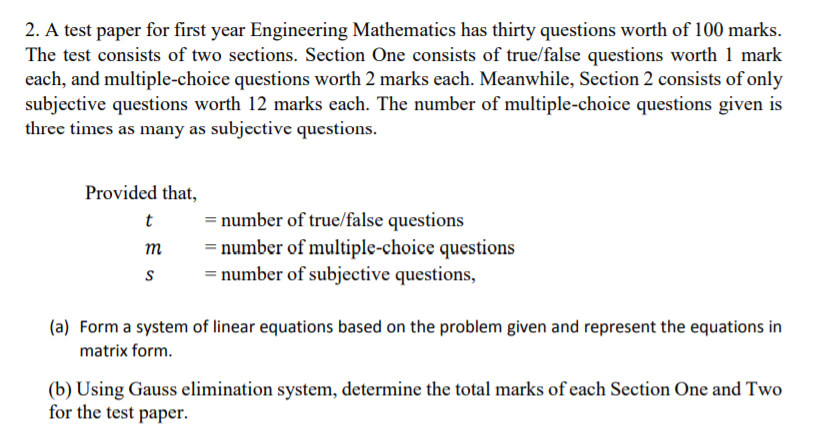 2. A test paper for first year Engineering Mathematics has thirty questions worth of 100 marks. The test consists of two sections. Section One consists of true/false questions worth 1 mark each, and multiple-choice questions worth 2 marks each. Meanwhile, Section 2 consists of only subjective questions worth 12 marks each. The number of multiple-choice questions given is three times as many as subjective questions.

Provided that,

$t$ = number of true/false questions
$m$ = number of multiple-choice questions
$s$ = number of subjective questions,

(a) Form a system of linear equations based on the problem given and represent the equations in matrix form.

(b) Using Gauss elimination system, determine the total marks of each Section One and Two for the test paper.